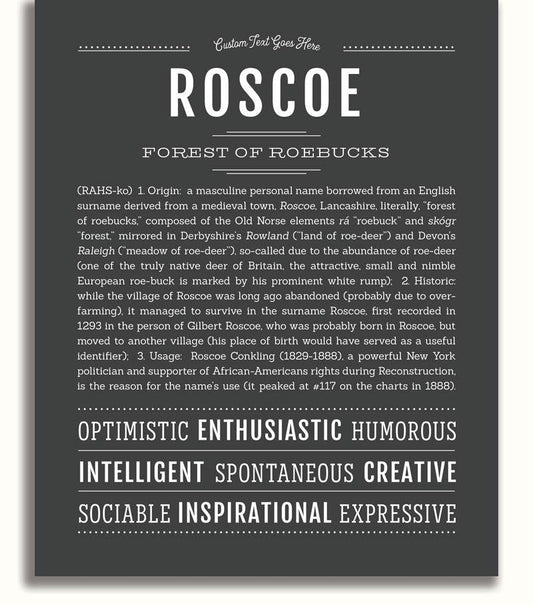 Custom Text Goes Here

ROSCOE

FOREST OF ROEBUCKS

(RAHS-ko) 1. Origin: a masculine personal name borrowed from an English surname derived from a medieval town, Roscoe, Lancashire, literally, "forest of roebucks," composed of the Old Norse elements rá "roebuck" and skógr "forest," mirrored in Derbyshire's Rowland ("land of roe-deer") and Devon's Raleigh ("meadow of roe-deer"), so-called due to the abundance of roe-deer (one of the truly native deer of Britain, the attractive, small and nimble European roe-buck is marked by his prominent white rump); 2. Historic: while the village of Roscoe was long ago abandoned (probably due to over-farming), it managed to survive in the surname Roscoe, first recorded in 1293 in the person of Gilbert Roscoe, who was probably born in Roscoe, but moved to another village (his place of birth would have served as a useful identifier); 3. Usage: Roscoe Conkling (1829-1888), a powerful New York politician and supporter of African-Americans rights during Reconstruction, is the reason for the name's use (it peaked at #117 on the charts in 1888).

OPTIMISTIC ENTHUSIASTIC HUMOROUS

INTELLIGENT SPONTANEOUS CREATIVE

SOCIABLE INSPIRATIONAL EXPRESSIVE